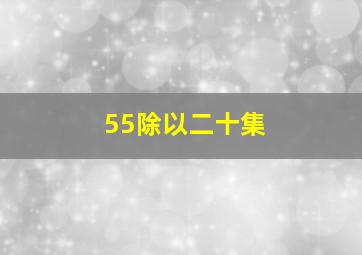 55除以二十集